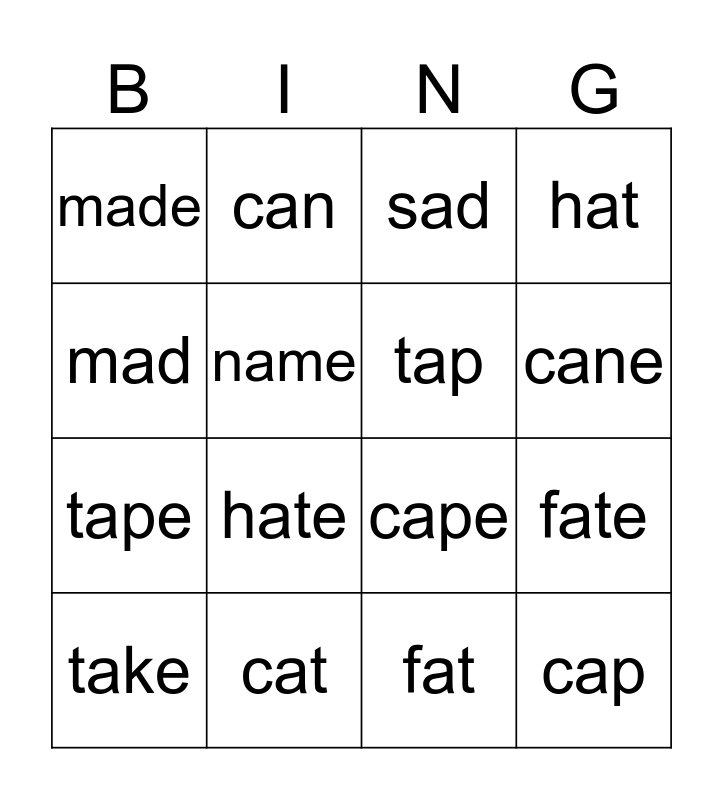 | B | I | N | G |
|---|---|---|---|
| made | can | sad | hat |
| mad | name | tap | cane |
| tape | hate | cape | fate |
| take | cat | fat | cap |